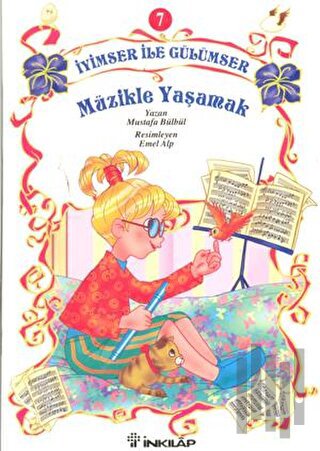 7

İYİMSER İLE GÜLÜMSER

Müzikle Yaşamak

Yazan
Mustafa Bülbül

Resimleyen
Emel Alp

İNKILÂP